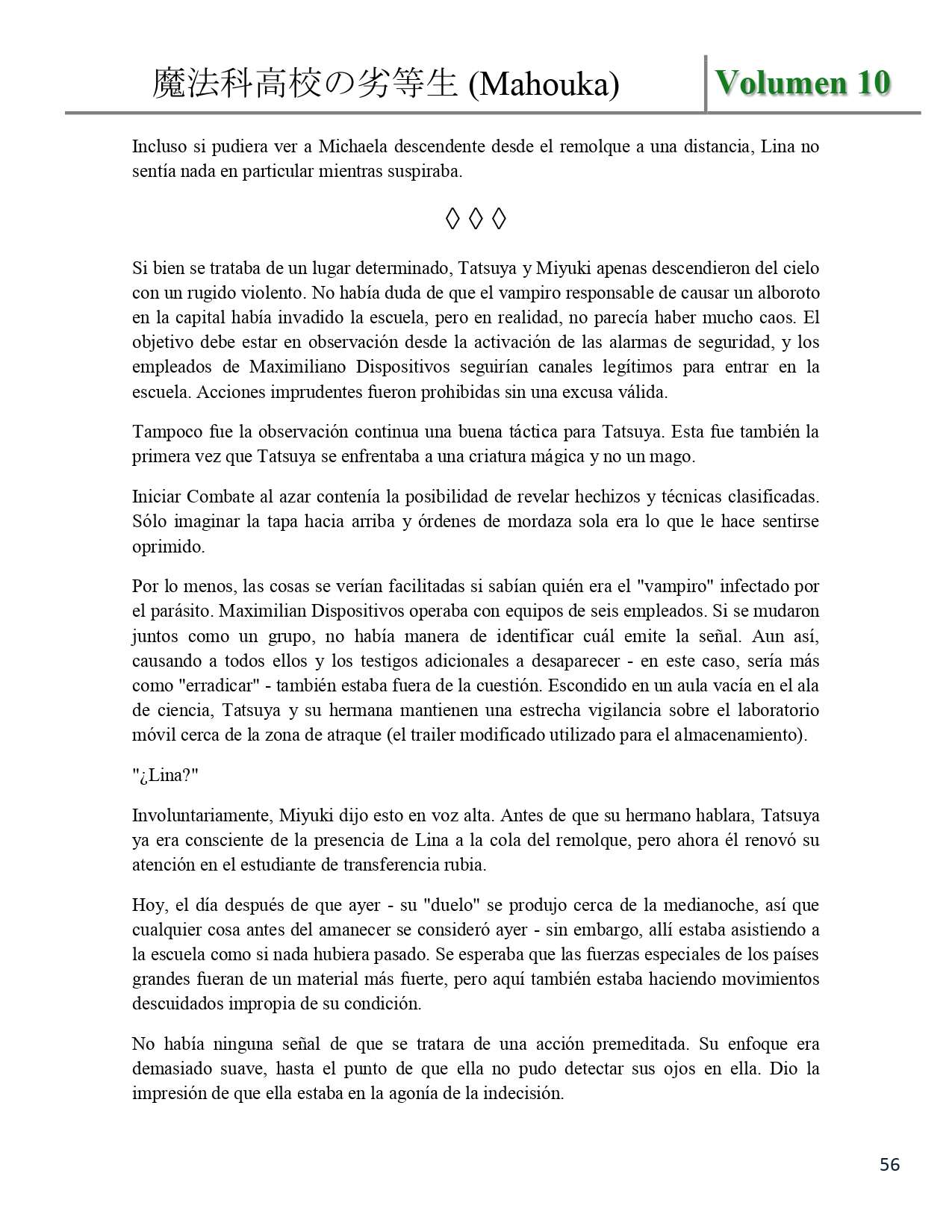 魔法科高校の劣等生 (Mahouka) Volumen 10

Incluso si pudiera ver a Michaela descendente desde el remolque a una distancia, Lina no sentía nada en particular mientras suspiraba.

◊ ◊ ◊

Si bien se trataba de un lugar determinado, Tatsuya y Miyuki apenas descendieron del cielo con un rugido violento. No había duda de que el vampiro responsable de causar un alboroto en la capital había invadido la escuela, pero en realidad, no parecía haber mucho caos. El objetivo debe estar en observación desde la activación de las alarmas de seguridad, y los empleados de Maximiliano Dispositivos seguirían canales legítimos para entrar en la escuela. Acciones imprudentes fueron prohibidas sin una excusa válida.

Tampoco fue la observación continua una buena táctica para Tatsuya. Esta fue también la primera vez que Tatsuya se enfrentaba a una criatura mágica y no un mago.

Iniciar Combate al azar contenía la posibilidad de revelar hechizos y técnicas clasificadas. Sólo imaginar la tapa hacia arriba y órdenes de mordaza sola era lo que le hace sentirse oprimido.

Por lo menos, las cosas se verían facilitadas si sabían quién era el "vampiro" infectado por el parásito. Maximilian Dispositivos operaba con equipos de seis empleados. Si se mudaron juntos como un grupo, no había manera de identificar cuál emite la señal. Aun así, causando a todos ellos y los testigos adicionales a desaparecer - en este caso, sería más como "erradicar" - también estaba fuera de la cuestión. Escondido en un aula vacía en el ala de ciencia, Tatsuya y su hermana mantienen una estrecha vigilancia sobre el laboratorio móvil cerca de la zona de atraque (el trailer modificado utilizado para el almacenamiento).

"¿Lina?"

Involuntariamente, Miyuki dijo esto en voz alta. Antes de que su hermano hablara, Tatsuya ya era consciente de la presencia de Lina a la cola del remolque, pero ahora él renovó su atención en el estudiante de transferencia rubia.

Hoy, el día después de que ayer - su "duelo" se produjo cerca de la medianoche, así que cualquier cosa antes del amanecer se consideró ayer - sin embargo, allí estaba asistiendo a la escuela como si nada hubiera pasado. Se esperaba que las fuerzas especiales de los países grandes fueran de un material más fuerte, pero aquí también estaba haciendo movimientos descuidados impropia de su condición.

No había ninguna señal de que se tratara de una acción premeditada. Su enfoque era demasiado suave, hasta el punto de que ella no pudo detectar sus ojos en ella. Dio la impresión de que ella estaba en la agonía de la indecisión.

56